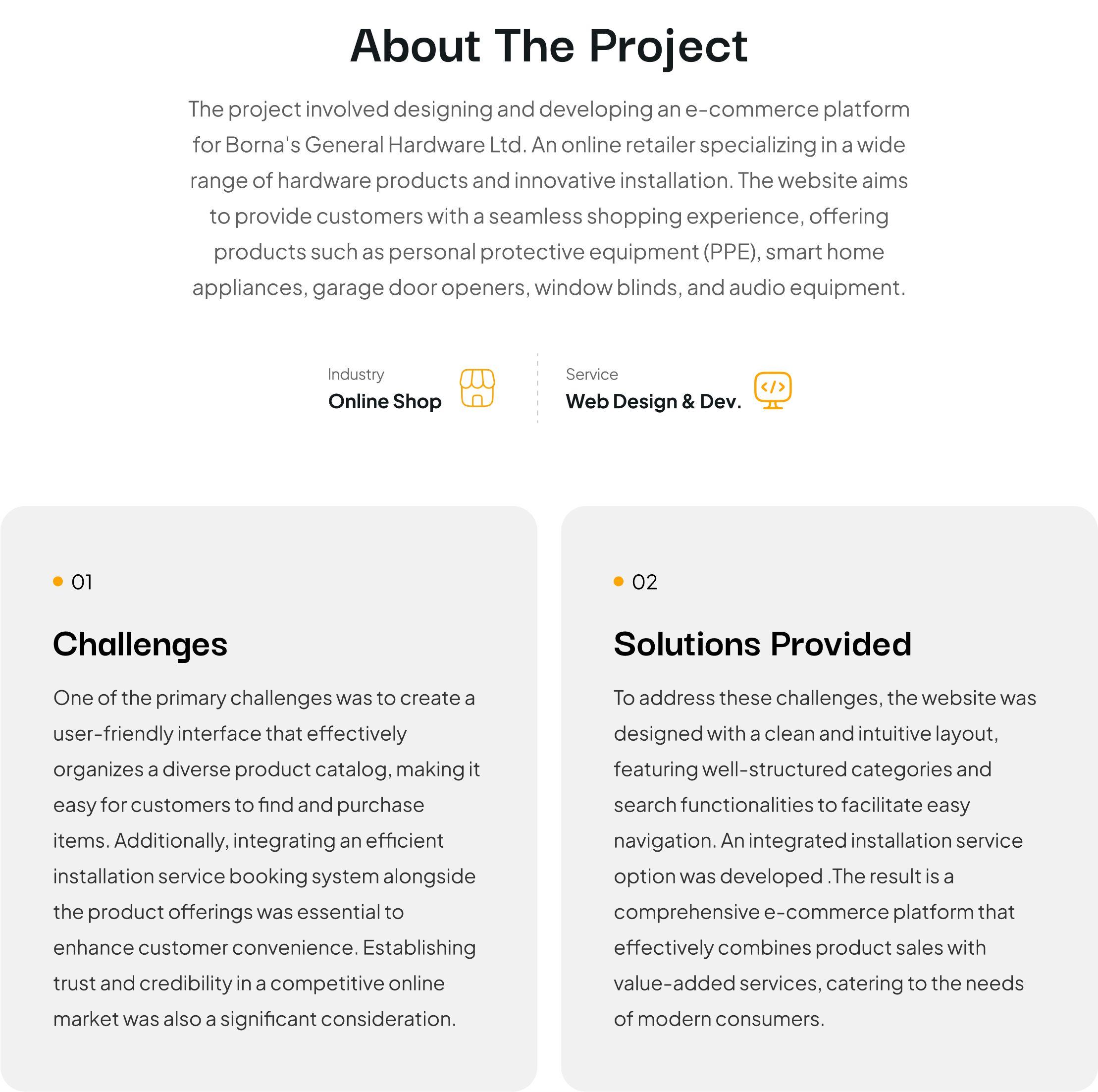 About The Project

The project involved designing and developing an e-commerce platform for Borna's General Hardware Ltd. An online retailer specializing in a wide range of hardware products and innovative installation. The website aims to provide customers with a seamless shopping experience, offering products such as personal protective equipment (PPE), smart home appliances, garage door openers, window blinds, and audio equipment.

Industry
Online Shop

Service
Web Design & Dev.

01

Challenges

One of the primary challenges was to create a user-friendly interface that effectively organizes a diverse product catalog, making it easy for customers to find and purchase items. Additionally, integrating an efficient installation service booking system alongside the product offerings was essential to enhance customer convenience. Establishing trust and credibility in a competitive online market was also a significant consideration.

02

Solutions Provided

To address these challenges, the website was designed with a clean and intuitive layout, featuring well-structured categories and search functionalities to facilitate easy navigation. An integrated installation service option was developed .The result is a comprehensive e-commerce platform that effectively combines product sales with value-added services, catering to the needs of modern consumers.